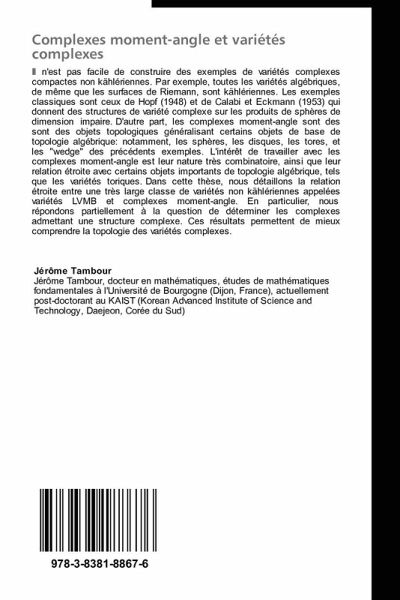 Complexes moment-angle et variétés complexes

Il n'est pas facile de construire des exemples de variétés complexes compactes non kählériennes. Par exemple, toutes les variétés algébriques, de même que les surfaces de Riemann, sont kählériennes. Les exemples classiques sont ceux de Hopf (1948) et de Calabi et Eckmann (1953) qui donnent des structures de variété complexe sur les produits de sphères de dimension impaire. D'autre part, les complexes moment-angle sont des sont des objets topologiques généralisant certains objets de base de topologie algébrique: notamment, les sphères, les disques, les tores, et les "wedge" des précédents exemples. L'intérêt de travailler avec les complexes moment-angle est leur nature très combinatoire, ainsi que leur relation étroite avec certains objets importants de topologie algébrique, tels que les variétés toriques. Dans cette thèse, nous détaillons la relation étroite entre une très large classe de variétés non kählériennes appelées variétés LVMB et complexes moment-angle. En particulier, nous répondons partiellement à la question de déterminer les complexes admettant une structure complexe. Ces résultats permettent de mieux comprendre la topologie des variétés complexes.

Jérôme Tambour
Jérôme Tambour, docteur en mathématiques, études de mathématiques fondamentales à l'Université de Bourgogne (Dijon, France), actuellement post-doctorant au KAIST (Korean Advanced Institute of Science and Technology, Daejeon, Corée du Sud)

978-3-8381-8867-6